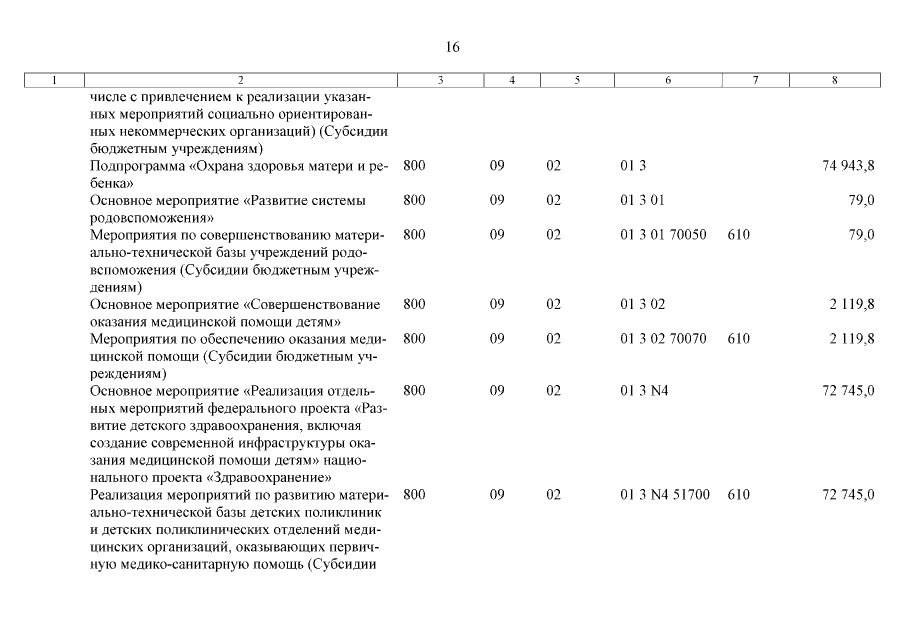 16

| 1 | 2 | 3 | 4 | 5 | 6 | 7 | 8 |
|---|---|---|---|---|---|---|---|
| | числе с привлечением к реализации указанных мероприятий социально ориентированных некоммерческих организаций) (Субсидии бюджетным учреждениям) | | | | | | |
| | Подпрограмма «Охрана здоровья матери и ребенка» | 800 | 09 | 02 | 01 3 | | 74 943,8 |
| | Основное мероприятие «Развитие системы родовспоможения» | 800 | 09 | 02 | 01 3 01 | | 79,0 |
| | Мероприятия по совершенствованию материально-технической базы учреждений родовспоможения (Субсидии бюджетным учреждениям) | 800 | 09 | 02 | 01 3 01 70050 | 610 | 79,0 |
| | Основное мероприятие «Совершенствование оказания медицинской помощи детям» | 800 | 09 | 02 | 01 3 02 | | 2 119,8 |
| | Мероприятия по обеспечению оказания медицинской помощи (Субсидии бюджетным учреждениям) | 800 | 09 | 02 | 01 3 02 70070 | 610 | 2 119,8 |
| | Основное мероприятие «Реализация отдельных мероприятий федерального проекта «Развитие детского здравоохранения, включая создание современной инфраструктуры оказания медицинской помощи детям» национального проекта «Здравоохранение» | 800 | 09 | 02 | 01 3 N4 | | 72 745,0 |
| | Реализация мероприятий по развитию материально-технической базы детских поликлиник и детских поликлинических отделений медицинских организаций, оказывающих первичную медико-санитарную помощь (Субсидии | 800 | 09 | 02 | 01 3 N4 51700 | 610 | 72 745,0 |